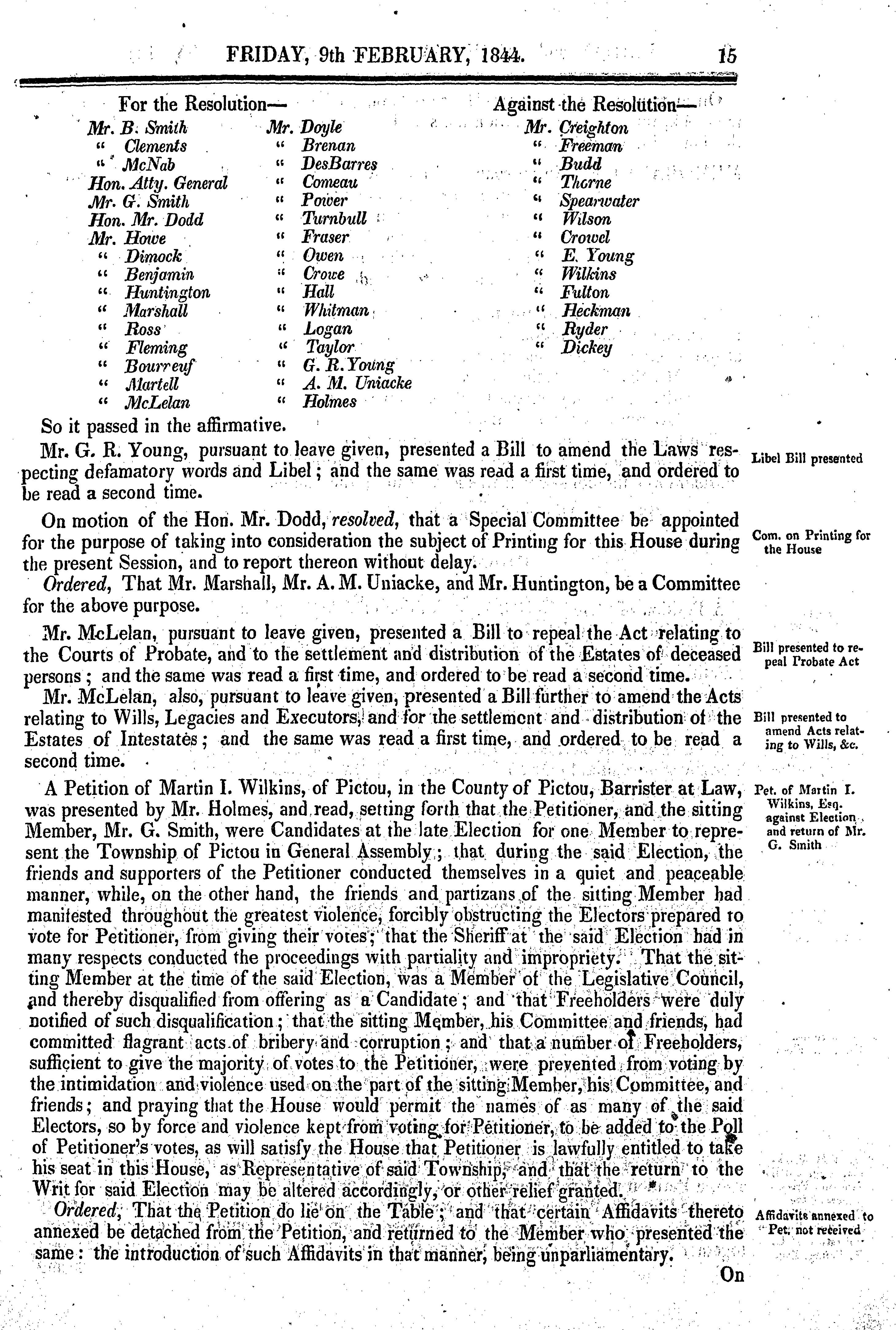 FRIDAY, 9th FEBRUARY, 1844. 15

For the Resolution—

Mr. B. Smith
" Clements
" McNab
Hon. Atty. General
Mr. G. Smith
Hon. Mr. Dodd
Mr. Howe
" Dimock
" Benjamin
" Huntington
" Marshall
" Ross
" Fleming
" Bourreuf
" Martell
" McLelan

Mr. Doyle
" Brenan
" DesBarres
" Comeau
" Power
" Turnbull
" Fraser
" Owen
" Crowe
" Hall
" Whitman
" Logan
" Taylor
" G. R. Young
" A. M. Uniacke
" Holmes

Against the Resolution—

Mr. Creighton
" Freeman
" Budd
" Thorne
" Spearwater
" Wilson
" Crowel
" E. Young
" Wilkins
" Fulton
" Heckman
" Ryder
" Dickey

So it passed in the affirmative.

Mr. G. R. Young, pursuant to leave given, presented a Bill to amend the Laws respecting defamatory words and Libel; and the same was read a first time, and ordered to be read a second time.

Libel Bill presented

On motion of the Hon. Mr. Dodd, resolved, that a Special Committee be appointed for the purpose of taking into consideration the subject of Printing for this House during the present Session, and to report thereon without delay.

Com. on Printing for the House

Ordered, That Mr. Marshall, Mr. A. M. Uniacke, and Mr. Huntington, be a Committee for the above purpose.

Mr. McLelan, pursuant to leave given, presented a Bill to repeal the Act relating to the Courts of Probate, and to the settlement and distribution of the Estates of deceased persons; and the same was read a first time, and ordered to be read a second time.

Bill presented to repeal Probate Act

Mr. McLelan, also, pursuant to leave given, presented a Bill further to amend the Acts relating to Wills, Legacies and Executors, and for the settlement and distribution of the Estates of Intestates; and the same was read a first time, and ordered to be read a second time.

Bill presented to amend Acts relating to Wills, &c.

A Petition of Martin I. Wilkins, of Pictou, in the County of Pictou, Barrister at Law, was presented by Mr. Holmes, and read, setting forth that the Petitioner, and the sitting Member, Mr. G. Smith, were Candidates at the late Election for one Member to represent the Township of Pictou in General Assembly; that during the said Election, the friends and supporters of the Petitioner conducted themselves in a quiet and peaceable manner, while, on the other hand, the friends and partizans of the sitting Member had manifested throughout the greatest violence, forcibly obstructing the Electors prepared to vote for Petitioner, from giving their votes; that the Sheriff at the said Election had in many respects conducted the proceedings with partiality and impropriety. That the sitting Member at the time of the said Election, was a Member of the Legislative Council, and thereby disqualified from offering as a Candidate; and that Freeholders were duly notified of such disqualification; that the sitting Member, his Committee and friends, had committed flagrant acts of bribery and corruption; and that a number of Freeholders, sufficient to give the majority of votes to the Petitioner, were prevented from voting by the intimidation and violence used on the part of the sitting Member, his Committee, and friends; and praying that the House would permit the names of as many of the said Electors, so by force and violence kept from voting for Petitioner, to be added to the Poll of Petitioner's votes, as will satisfy the House that Petitioner is lawfully entitled to take his seat in this House, as Representative of said Township, and that the return to the Writ for said Election may be altered accordingly, or other relief granted.

Pet. of Martin I. Wilkins, Esq. against Election and return of Mr. G. Smith

Ordered, That the Petition do lie on the Table; and that certain Affidavits thereto annexed be detached from the Petition, and returned to the Member who presented the same: the introduction of such Affidavits in that manner, being unparliamentary.

Affidavits annexed to Pet. not received

On